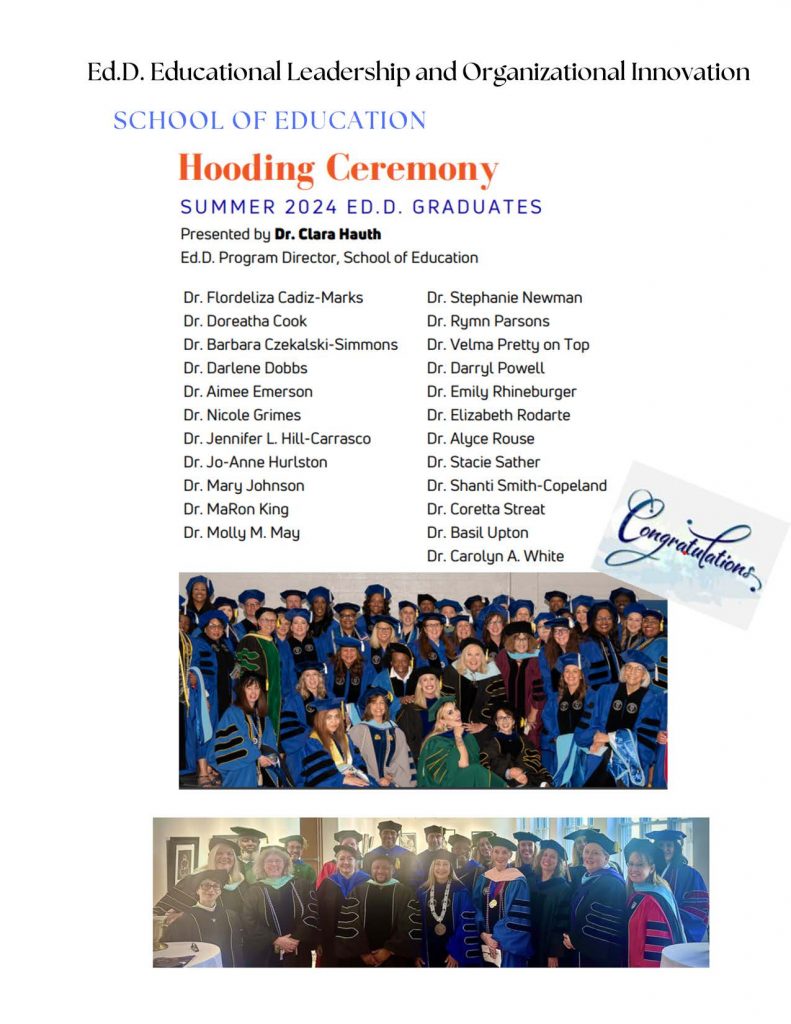 Ed.D. Educational Leadership and Organizational Innovation

SCHOOL OF EDUCATION

Hooding Ceremony

SUMMER 2024 ED.D. GRADUATES

Presented by Dr. Clara Hauth
Ed.D. Program Director, School of Education

Dr. Flordeliza Cadiz-Marks
Dr. Doreatha Cook
Dr. Barbara Czekalski-Simmons
Dr. Darlene Dobbs
Dr. Aimee Emerson
Dr. Nicole Grimes
Dr. Jennifer L. Hill-Carrasco
Dr. Jo-Anne Hurlston
Dr. Mary Johnson
Dr. MaRon King
Dr. Molly M. May

Dr. Stephanie Newman
Dr. Rymn Parsons
Dr. Velma Pretty on Top
Dr. Darryl Powell
Dr. Emily Rhineburger
Dr. Elizabeth Rodarte
Dr. Alyce Rouse
Dr. Stacie Sather
Dr. Shanti Smith-Copeland
Dr. Coretta Streat
Dr. Basil Upton
Dr. Carolyn A. White

Congratulations